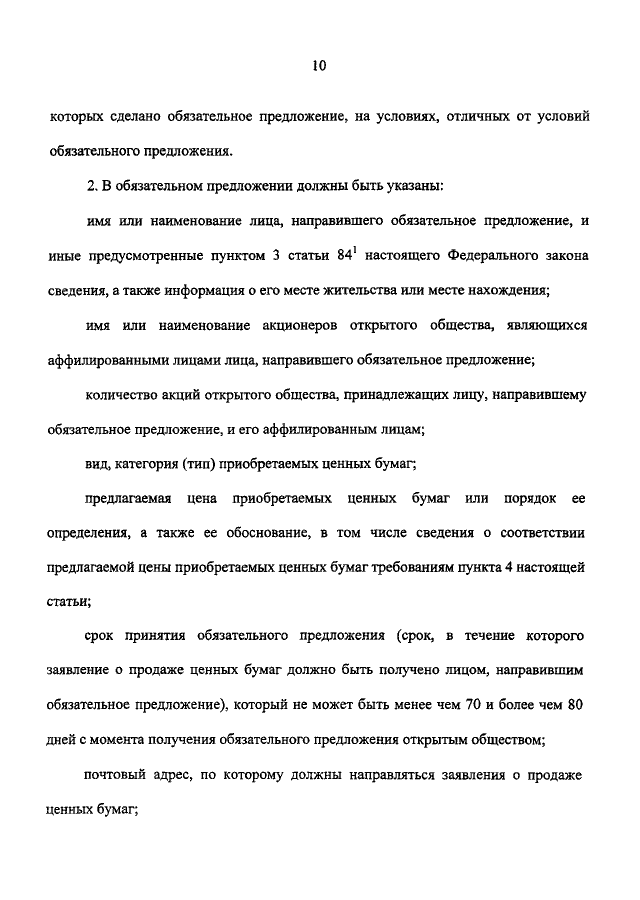 10

которых сделано обязательное предложение, на условиях, отличных от условий обязательного предложения.

2. В обязательном предложении должны быть указаны:

имя или наименование лица, направившего обязательное предложение, и иные предусмотренные пунктом 3 статьи $84^1$ настоящего Федерального закона сведения, а также информация о его месте жительства или месте нахождения;

имя или наименование акционеров открытого общества, являющихся аффилированными лицами лица, направившего обязательное предложение;

количество акций открытого общества, принадлежащих лицу, направившему обязательное предложение, и его аффилированным лицам;

вид, категория (тип) приобретаемых ценных бумаг;

предлагаемая цена приобретаемых ценных бумаг или порядок ее определения, а также ее обоснование, в том числе сведения о соответствии предлагаемой цены приобретаемых ценных бумаг требованиям пункта 4 настоящей статьи;

срок принятия обязательного предложения (срок, в течение которого заявление о продаже ценных бумаг должно быть получено лицом, направившим обязательное предложение), который не может быть менее чем 70 и более чем 80 дней с момента получения обязательного предложения открытым обществом;

почтовый адрес, по которому должны направляться заявления о продаже ценных бумаг;